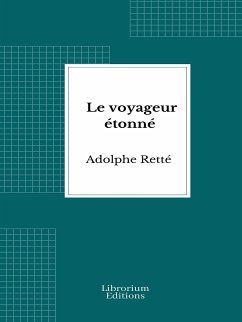 Le voyageur étonné

Adolphe Retté

Librorium
Editions